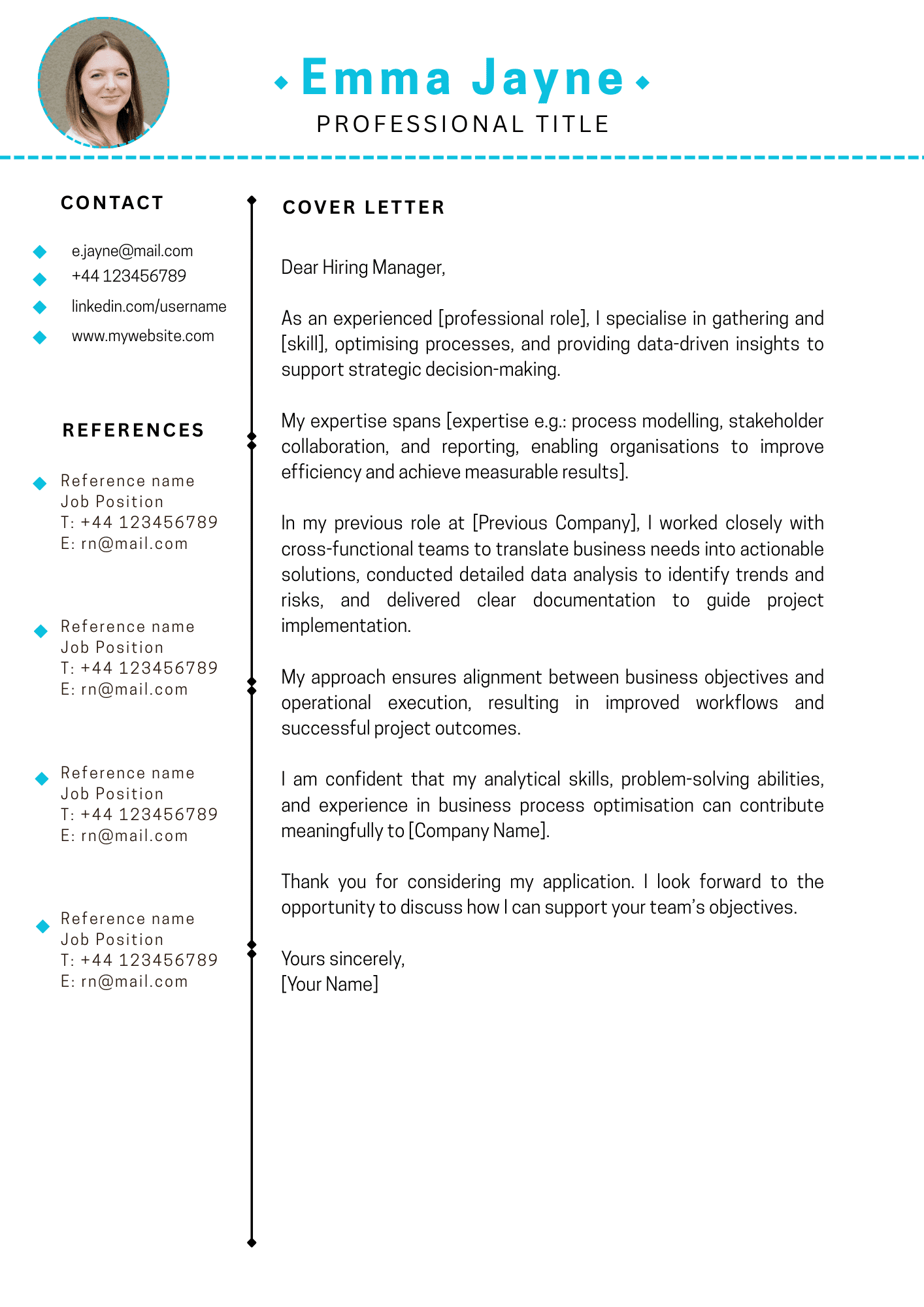 Emma Jayne
PROFESSIONAL TITLE

CONTACT

e.jayne@mail.com
+44 123456789
linkedin.com/username
www.mywebsite.com

REFERENCES

Reference name
Job Position
T: +44 123456789
E: rn@mail.com

Reference name
Job Position
T: +44 123456789
E: rn@mail.com

Reference name
Job Position
T: +44 123456789
E: rn@mail.com

Reference name
Job Position
T: +44 123456789
E: rn@mail.com

COVER LETTER

Dear Hiring Manager,

As an experienced [professional role], I specialise in gathering and [skill], optimising processes, and providing data-driven insights to support strategic decision-making.

My expertise spans [expertise e.g.: process modelling, stakeholder collaboration, and reporting, enabling organisations to improve efficiency and achieve measurable results].

In my previous role at [Previous Company], I worked closely with cross-functional teams to translate business needs into actionable solutions, conducted detailed data analysis to identify trends and risks, and delivered clear documentation to guide project implementation.

My approach ensures alignment between business objectives and operational execution, resulting in improved workflows and successful project outcomes.

I am confident that my analytical skills, problem-solving abilities, and experience in business process optimisation can contribute meaningfully to [Company Name].

Thank you for considering my application. I look forward to the opportunity to discuss how I can support your team's objectives.

Yours sincerely,
[Your Name]